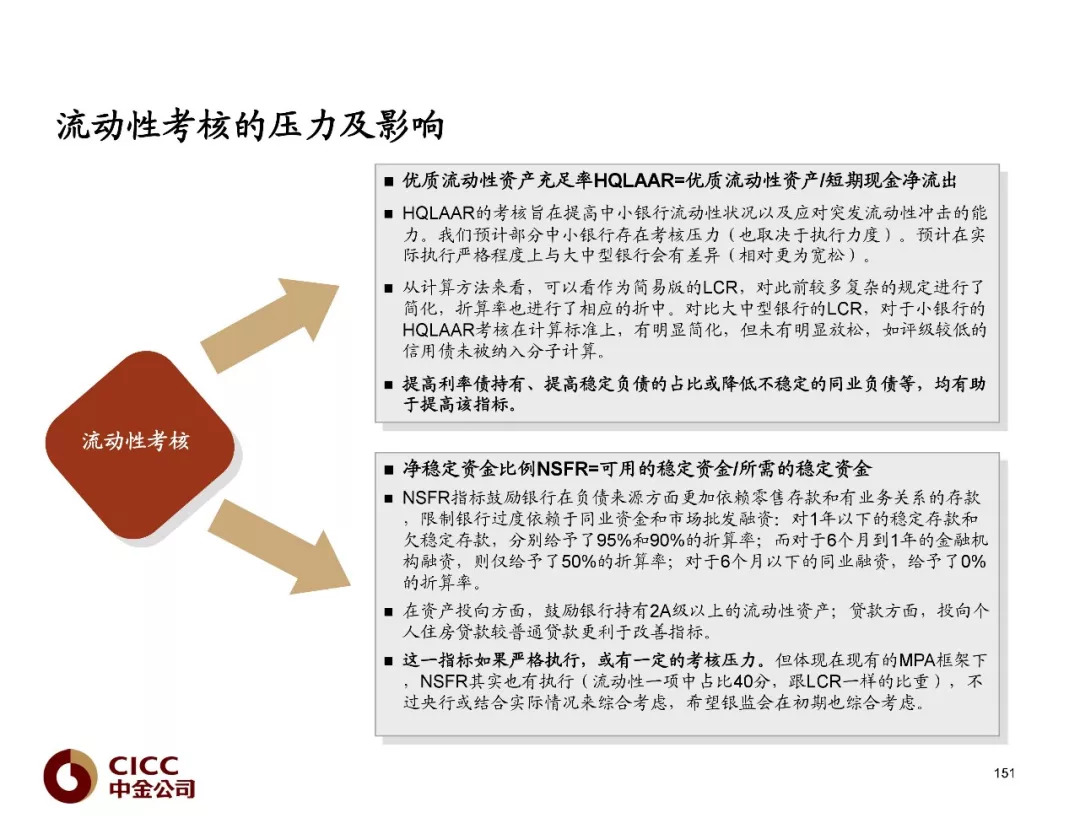 流动性考核的压力及影响

流动性考核

■ 优质流动性资产充足率HQLAAR=优质流动性资产/短期现金净流出

■ HQLAAR的考核旨在提高中小银行流动性状况以及应对突发流动性冲击的能力。我们预计部分中小银行存在考核压力（也取决于执行力度）。预计在实际执行严格程度上与大中型银行会有差异（相对更为宽松）。

■ 从计算方法来看，可以看作为简易版的LCR，对此前较多复杂的规定进行了简化，折算率也进行了相应的折中。对比大中型银行的LCR，对于小银行的HQLAAR考核在计算标准上，有明显简化，但未有明显放松，如评级较低的信用债未被纳入分子计算。

■ 提高利率债持有、提高稳定负债的占比或降低不稳定的同业负债等，均有助于提高该指标。

■ 净稳定资金比例NSFR=可用的稳定资金/所需的稳定资金

■ NSFR指标鼓励银行在负债来源方面更加依赖零售存款和有业务关系的存款，限制银行过度依赖于同业资金和市场批发融资：对1年以下的稳定存款和欠稳定存款，分别给予了95%和90%的折算率；而对于6个月到1年的金融机构融资，则仅给予了50%的折算率；对于6个月以下的同业融资，给予了0%的折算率。

■ 在资产投向方面，鼓励银行持有2A级以上的流动性资产；贷款方面，投向个人住房贷款较普通贷款更利于改善指标。

■ 这一指标如果严格执行，或有一定的考核压力。但体现在现有的MPA框架下，NSFR其实也有执行（流动性一项中占比40分，跟LCR一样的比重），不过央行或结合实际情况来综合考虑，希望银监会在初期也综合考虑。

CICC
中金公司

151